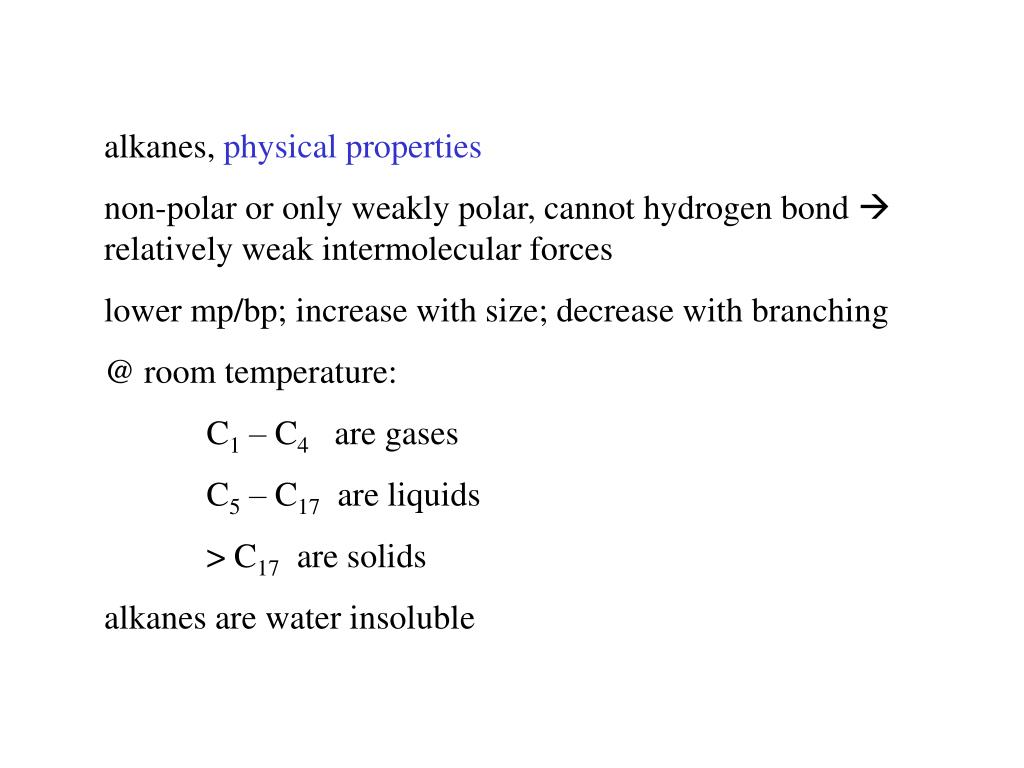 alkanes, physical properties

non-polar or only weakly polar, cannot hydrogen bond → relatively weak intermolecular forces

lower mp/bp; increase with size; decrease with branching

@ room temperature:

$C_1 – C_4$ are gases

$C_5 – C_{17}$ are liquids

$> C_{17}$ are solids

alkanes are water insoluble